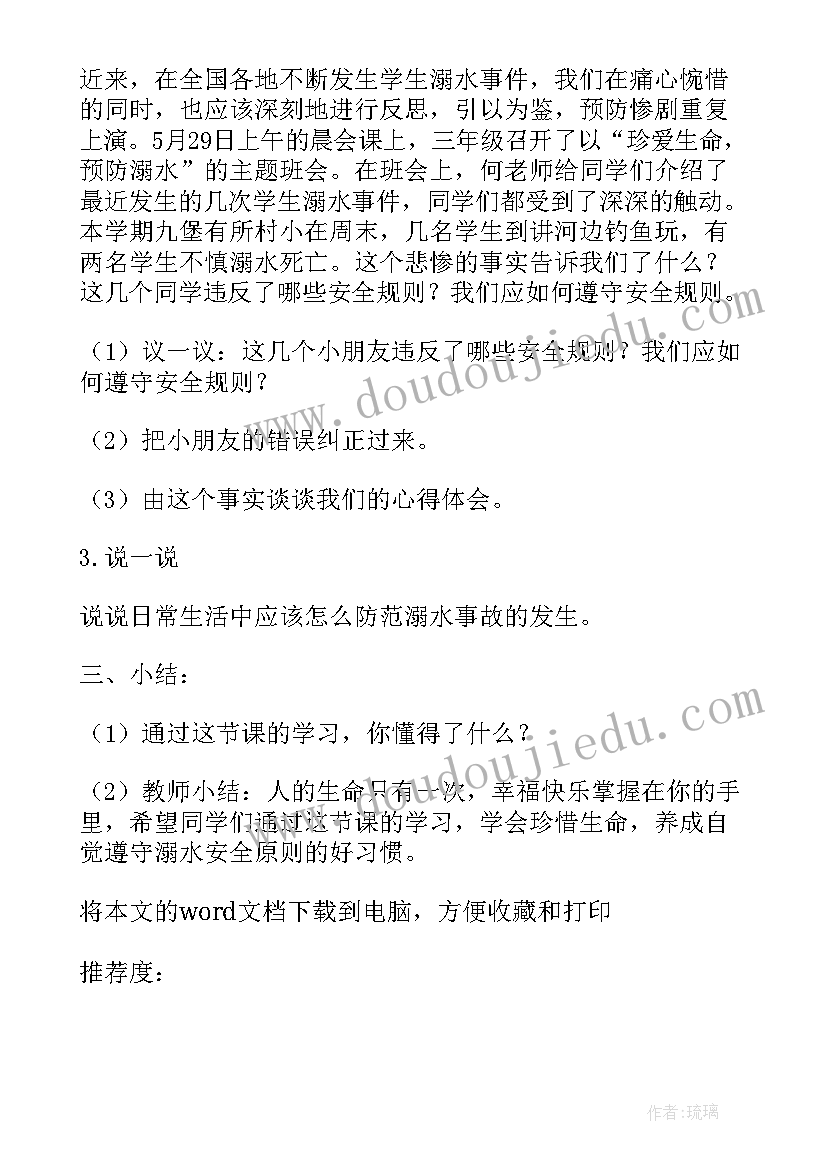 近来，在全国各地不断发生学生溺水事件，我们在痛心惋惜的同时，也应该深刻地进行反思，引以为鉴，预防惨剧重复上演。5月29日上午的晨会课上，三年级召开了以“珍爱生命，预防溺水”的主题班会。在班会上，何老师给同学们介绍了最近发生的几次学生溺水事件，同学们都受到了深深的触动。本学期九堡有所村小在周末，几名学生到讲河边钓鱼玩，有两名学生不慎溺水死亡。这个悲惨的事实告诉我们了什么？这几个同学违反了哪些安全规则？我们应如何遵守安全规则。

（1）议一议：这几个小朋友违反了哪些安全规则？我们应如何遵守安全规则？

（2）把小朋友的错误纠正过来。

（3）由这个事实谈谈我们的心得体会。

3.说一说

说说日常生活中应该怎么防范溺水事故的发生。

三、小结：

（1）通过这节课的学习，你懂得了什么？

（2）教师小结：人的生命只有一次，幸福快乐掌握在你的手里，希望同学们通过这节课的学习，学会珍惜生命，养成自觉遵守溺水安全原则的好习惯。

将本文的word文档下载到电脑，方便收藏和打印

推荐度：

www.doudoujiedu.com

www.doudoujiedu.com

作者：琉璃